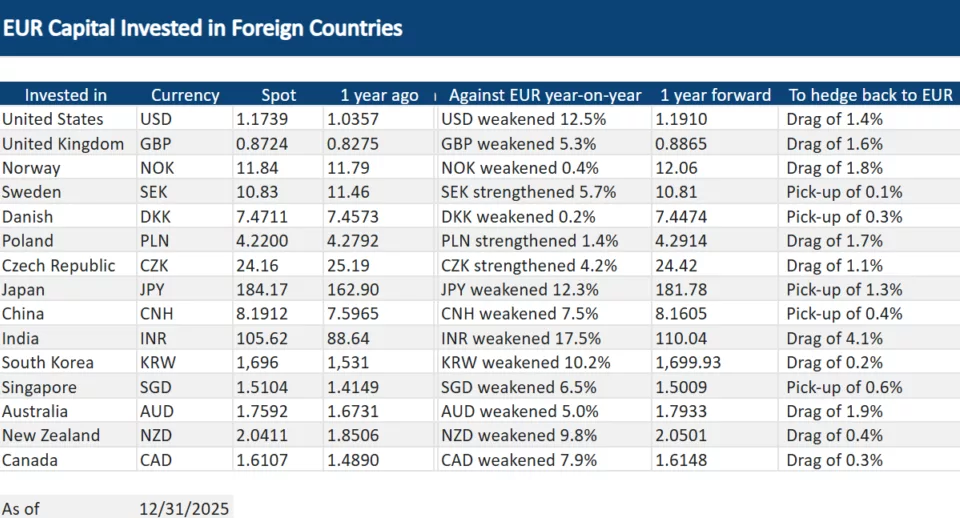 EUR Capital Invested in Foreign Countries

| Invested in | Currency | Spot | 1 year ago | Against EUR year-on-year | 1 year forward | To hedge back to EUR |
|---|---|---|---|---|---|---|
| United States | USD | 1.1739 | 1.0357 | USD weakened 12.5% | 1.1910 | Drag of 1.4% |
| United Kingdom | GBP | 0.8724 | 0.8275 | GBP weakened 5.3% | 0.8865 | Drag of 1.6% |
| Norway | NOK | 11.84 | 11.79 | NOK weakened 0.4% | 12.06 | Drag of 1.8% |
| Sweden | SEK | 10.83 | 11.46 | SEK strengthened 5.7% | 10.81 | Pick-up of 0.1% |
| Danish | DKK | 7.4711 | 7.4573 | DKK weakened 0.2% | 7.4474 | Pick-up of 0.3% |
| Poland | PLN | 4.2200 | 4.2792 | PLN strengthened 1.4% | 4.2914 | Drag of 1.7% |
| Czech Republic | CZK | 24.16 | 25.19 | CZK strengthened 4.2% | 24.42 | Drag of 1.1% |
| Japan | JPY | 184.17 | 162.90 | JPY weakened 12.3% | 181.78 | Pick-up of 1.3% |
| China | CNH | 8.1912 | 7.5965 | CNH weakened 7.5% | 8.1605 | Pick-up of 0.4% |
| India | INR | 105.62 | 88.64 | INR weakened 17.5% | 110.04 | Drag of 4.1% |
| South Korea | KRW | 1,696 | 1,531 | KRW weakened 10.2% | 1,699.93 | Drag of 0.2% |
| Singapore | SGD | 1.5104 | 1.4149 | SGD weakened 6.5% | 1.5009 | Pick-up of 0.6% |
| Australia | AUD | 1.7592 | 1.6731 | AUD weakened 5.0% | 1.7933 | Drag of 1.9% |
| New Zealand | NZD | 2.0411 | 1.8506 | NZD weakened 9.8% | 2.0501 | Drag of 0.4% |
| Canada | CAD | 1.6107 | 1.4890 | CAD weakened 7.9% | 1.6148 | Drag of 0.3% |

As of 12/31/2025